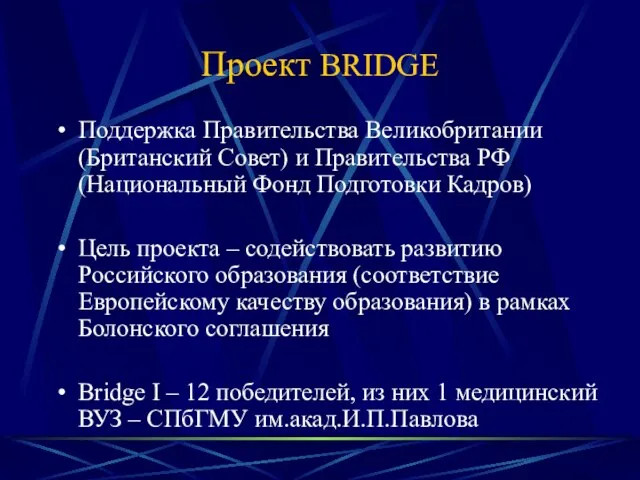 Проект BRIDGE

• Поддержка Правительства Великобритании (Британский Совет) и Правительства РФ (Национальный Фонд Подготовки Кадров)

• Цель проекта – содействовать развитию Российского образования (соответствие Европейскому качеству образования) в рамках Болонского соглашения

• Bridge I – 12 победителей, из них 1 медицинский ВУЗ – СПбГМУ им.акад.И.П.Павлова